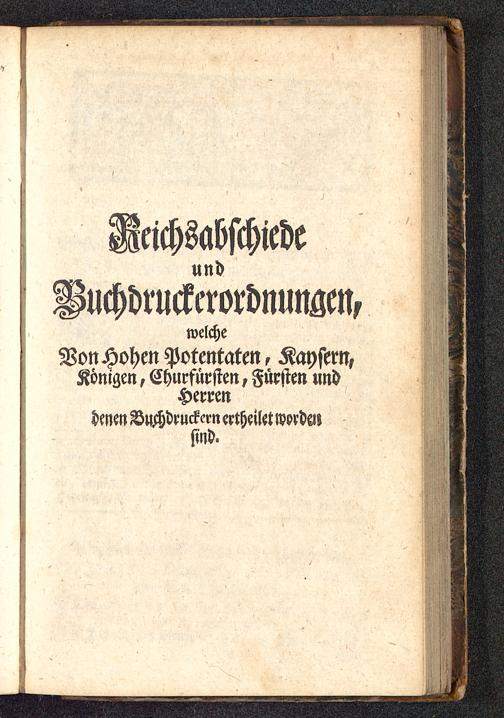 Reichsabschiede
und
Buchdruckerordnungen,
welche
Von Hohen Potentaten, Kaysern,
Königen, Churfürsten, Fürsten und
Herren
denen Buchdruckern ertheilet worden
sind.